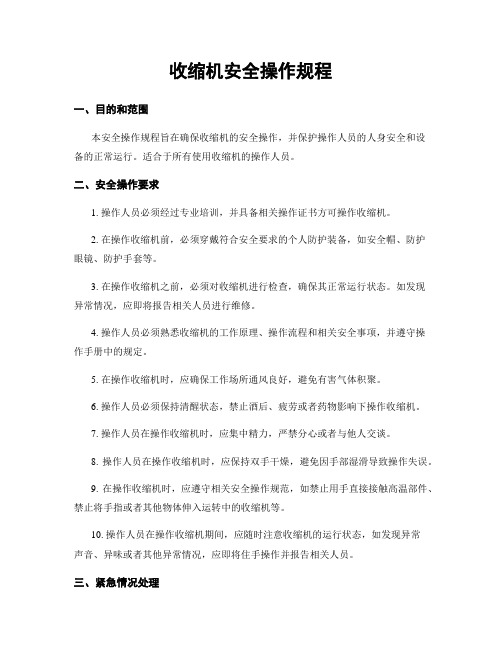 收缩机安全操作规程

一、目的和范围

本安全操作规程旨在确保收缩机的安全操作，并保护操作人员的人身安全和设备的正常运行。适合于所有使用收缩机的操作人员。

二、安全操作要求

1. 操作人员必须经过专业培训，并具备相关操作证书方可操作收缩机。

2. 在操作收缩机前，必须穿戴符合安全要求的个人防护装备，如安全帽、防护眼镜、防护手套等。

3. 在操作收缩机之前，必须对收缩机进行检查，确保其正常运行状态。如发现异常情况，应即将报告相关人员进行维修。

4. 操作人员必须熟悉收缩机的工作原理、操作流程和相关安全事项，并遵守操作手册中的规定。

5. 在操作收缩机时，应确保工作场所通风良好，避免有害气体积聚。

6. 操作人员必须保持清醒状态，禁止酒后、疲劳或者药物影响下操作收缩机。

7. 操作人员在操作收缩机时，应集中精力，严禁分心或者与他人交谈。

8. 操作人员在操作收缩机时，应保持双手干燥，避免因手部湿滑导致操作失误。

9. 在操作收缩机时，应遵守相关安全操作规范，如禁止用手直接接触高温部件、禁止将手指或者其他物体伸入运转中的收缩机等。

10. 操作人员在操作收缩机期间，应随时注意收缩机的运行状态，如发现异常声音、异味或者其他异常情况，应即将住手操作并报告相关人员。

三、紧急情况处理